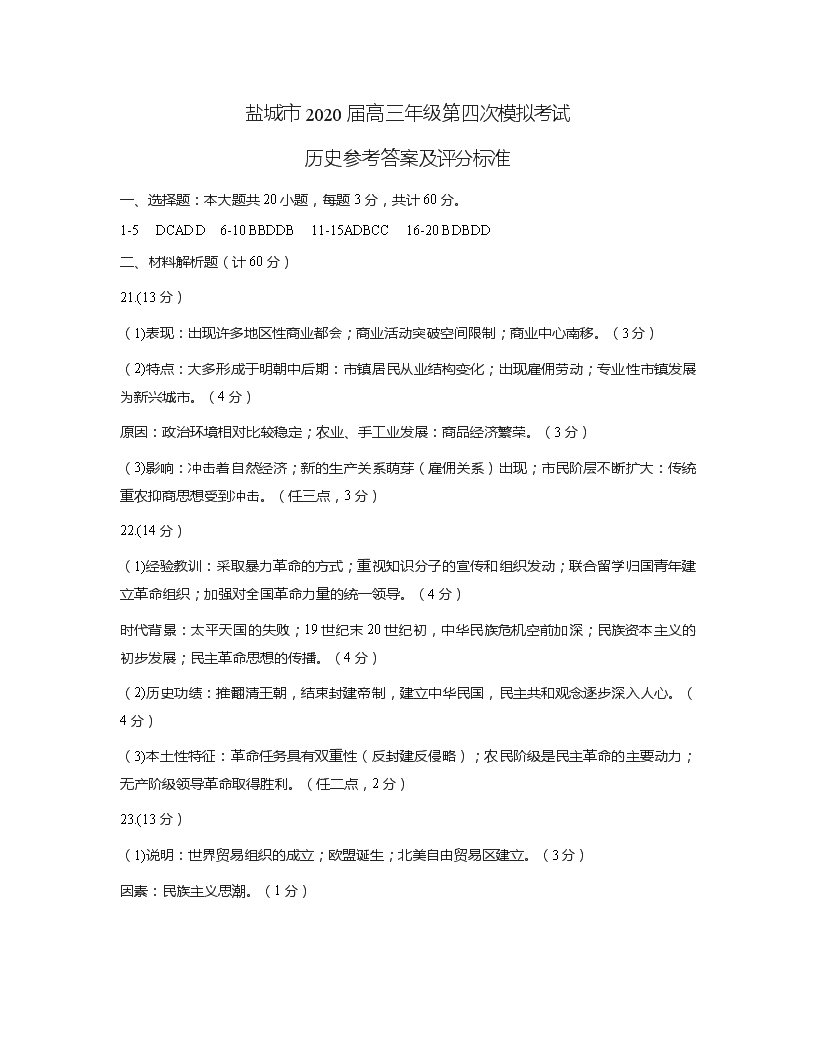 盐城市 2020 届高三年级第四次模拟考试

历史参考答案及评分标准

一、选择题：本大题共 20 小题，每题 3 分，共计 60 分。

1-5 DCADD 6-10 BBDDB 11-15ADBCC 16-20 BDBDD

二、材料解析题（计 60 分）

21.(13 分）

（1)表现：出现许多地区性商业都会；商业活动突破空间限制；商业中心南移。（3 分）

（2)特点：大多形成于明朝中后期：市镇居民从业结构变化；出现雇佣劳动；专业性市镇发展为新兴城市。（4 分）

原因：政治环境相对比较稳定；农业、手工业发展：商品经济繁荣。（3 分）

（3)影响：冲击着自然经济；新的生产关系萌芽（雇佣关系）出现；市民阶层不断扩大：传统重农抑商思想受到冲击。（任三点，3 分）

22.(14 分）

（1)经验教训：采取暴力革命的方式；重视知识分子的宣传和组织发动；联合留学归国青年建立革命组织；加强对全国革命力量的统一领导。（4 分）

时代背景：太平天国的失败；19 世纪末 20 世纪初，中华民族危机空前加深；民族资本主义的初步发展；民主革命思想的传播。（4 分）

（2)历史功绩：推翻清王朝，结束封建帝制，建立中华民国，民主共和观念逐步深入人心。（4 分）

（3)本土性特征：革命任务具有双重性（反封建反侵略）；农民阶级是民主革命的主要动力；无产阶级领导革命取得胜利。（任二点，2 分）

23.(13 分）

（1)说明：世界贸易组织的成立；欧盟诞生；北美自由贸易区建立。（3 分）

因素：民族主义思潮。（1 分）